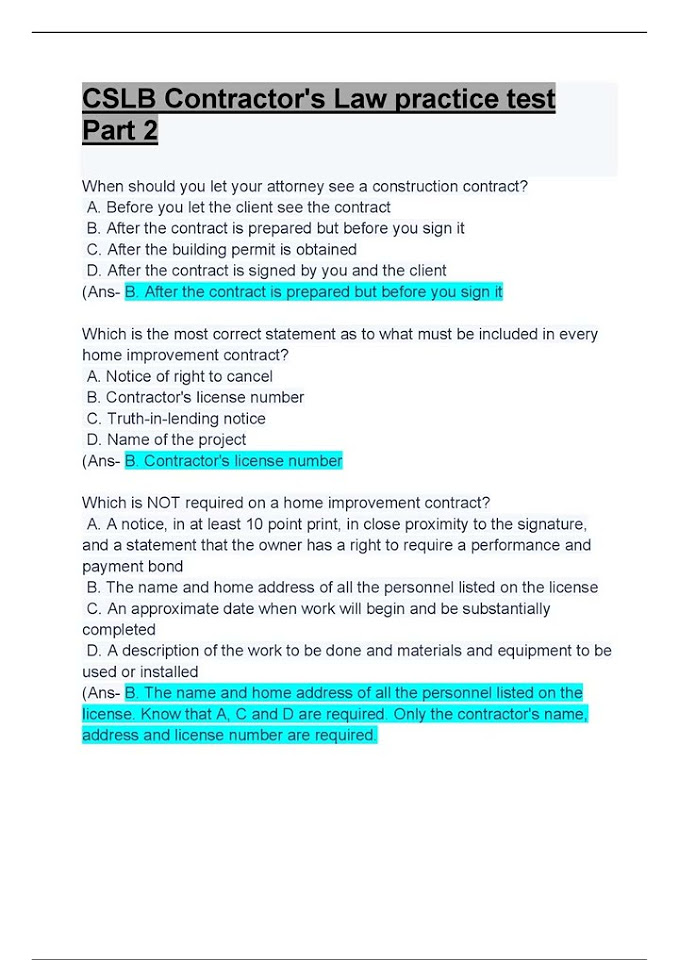 CSLB Contractor's Law practice test Part 2

When should you let your attorney see a construction contract?
A. Before you let the client see the contract
B. After the contract is prepared but before you sign it
C. After the building permit is obtained
D. After the contract is signed by you and the client
(Ans- B. After the contract is prepared but before you sign it

Which is the most correct statement as to what must be included in every home improvement contract?
A. Notice of right to cancel
B. Contractor's license number
C. Truth-in-lending notice
D. Name of the project
(Ans- B. Contractor's license number

Which is NOT required on a home improvement contract?
A. A notice, in at least 10 point print, in close proximity to the signature, and a statement that the owner has a right to require a performance and payment bond
B. The name and home address of all the personnel listed on the license
C. An approximate date when work will begin and be substantially completed
D. A description of the work to be done and materials and equipment to be used or installed
(Ans- B. The name and home address of all the personnel listed on the license. Know that A, C and D are required. Only the contractor's name, address and license number are required.